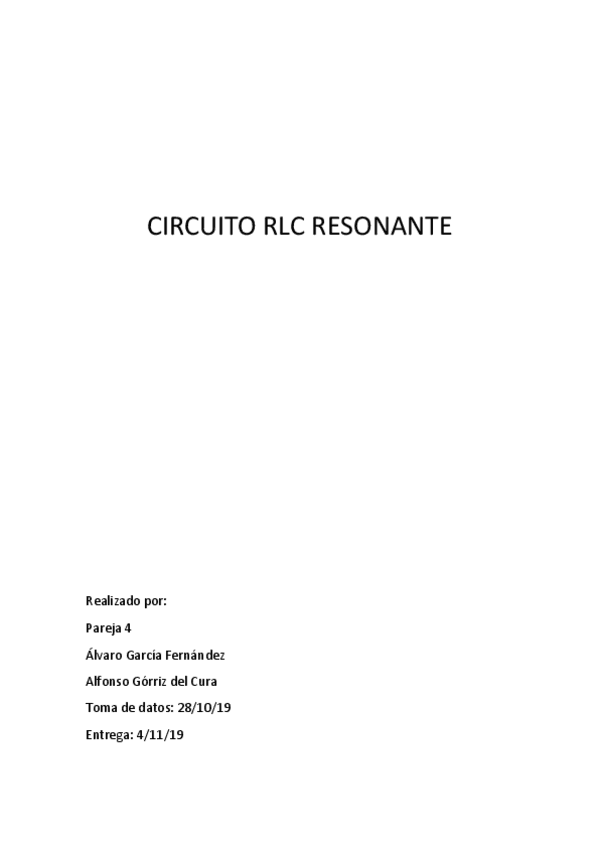 CIRCUITO RLC RESONANTE

Realizado por:

Pareja 4

Álvaro García Fernández

Alfonso Górriz del Cura

Toma de datos: 28/10/19

Entrega: 4/11/19